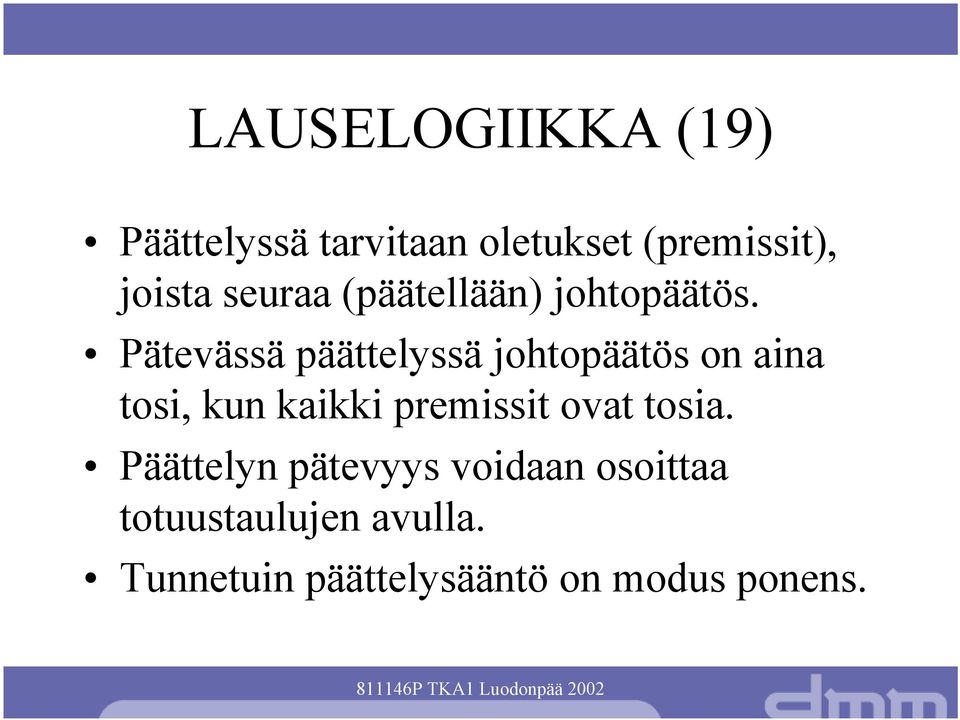 LAUSELOGIIKKA (19)

• Päättelyssä tarvitaan oletukset (premissit), joista seuraa (päätellään) johtopäätös.

• Pätevässä päättelyssä johtopäätös on aina tosi, kun kaikki premissit ovat tosia.

• Päättelyn pätevyys voidaan osoittaa totuustaulujen avulla.

• Tunnetuin päättelysääntö on modus ponens.

811146P TKA1 Luodonpää 2002

dmm